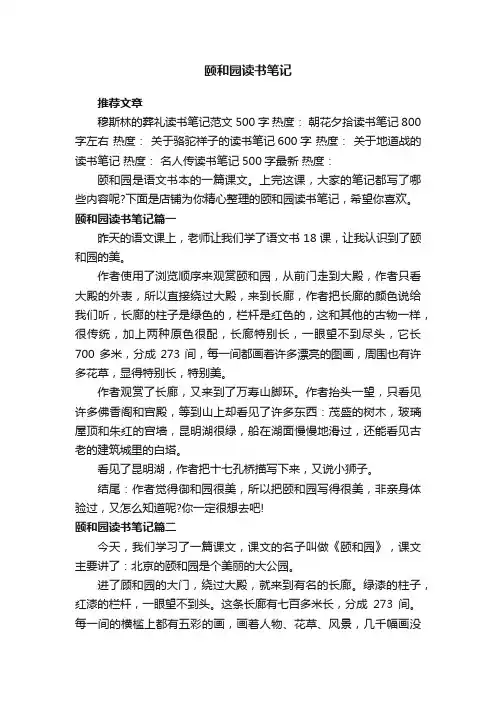 颐和园读书笔记

推荐文章

穆斯林的葬礼读书笔记范文 500 字 热度： 朝花夕拾读书笔记 800 字左右 热度： 关于骆驼祥子的读书笔记 600 字 热度： 关于地道战的读书笔记 热度： 名人传读书笔记 500 字最新 热度：

颐和园是语文书本的一篇课文。上完这课，大家的笔记都写了哪些内容呢?下面是店铺为你精心整理的颐和园读书笔记，希望你喜欢。

颐和园读书笔记篇一

昨天的语文课上，老师让我们学了语文书 18 课，让我认识到了颐和园的美。

作者使用了浏览顺序来观赏颐和园，从前门走到大殿，作者只看大殿的外表，所以直接绕过大殿，来到长廊，作者把长廊的颜色说给我们听，长廊的柱子是绿色的，栏杆是红色的，这和其他的古物一样，很传统，加上两种原色很配，长廊特别长，一眼望不到尽头，它长 700 多米，分成 273 间，每一间都画着许多漂亮的图画，周围也有许多花草，显得特别长，特别美。

作者观赏了长廊，又来到了万寿山脚环。作者抬头一望，只看见许多佛香阁和宫殿，等到山上却看见了许多东西：茂盛的树木，玻璃屋顶和朱红的宫墙，昆明湖很绿，船在湖面慢慢地滑过，还能看见古老的建筑城里的白塔。

看见了昆明湖，作者把十七孔桥描写下来，又说小狮子。

结尾：作者觉得御和园很美，所以把颐和园写得很美，非亲身体验过，又怎么知道呢?你一定很想去吧!

颐和园读书笔记篇二

今天，我们学习了一篇课文，课文的名子叫做《颐和园》，课文主要讲了：北京的颐和园是个美丽的大公园。

进了颐和园的大门，绕过大殿，就来到有名的长廊。绿漆的柱子，红漆的栏杆，一眼望不到头。这条长廊有七百多米长，分成 273 间。每一间的横槛上都有五彩的画，画着人物、花草、风景，几千幅画没